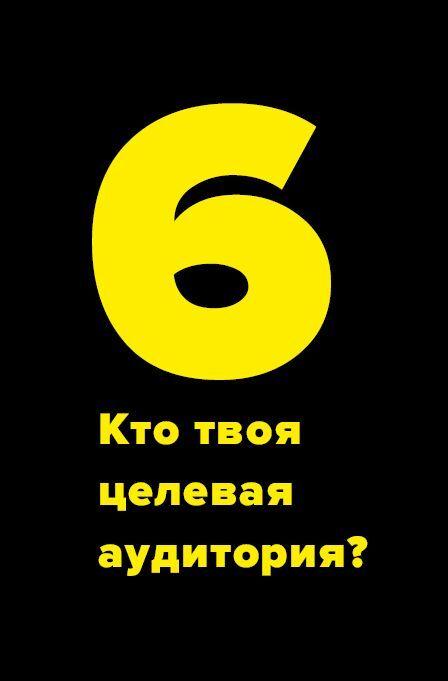 6

Кто твоя целевая аудитория?